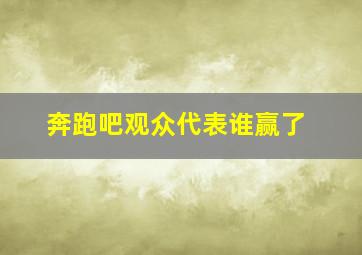 奔跑吧观众代表谁赢了